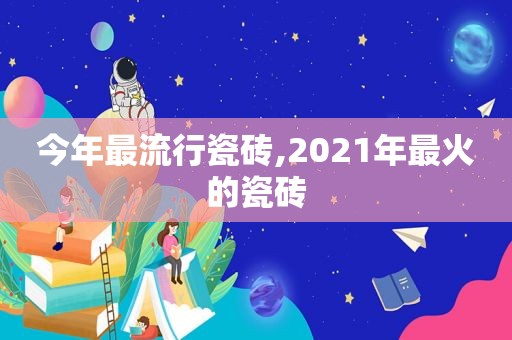 今年最流行瓷砖,2021年最火的瓷砖